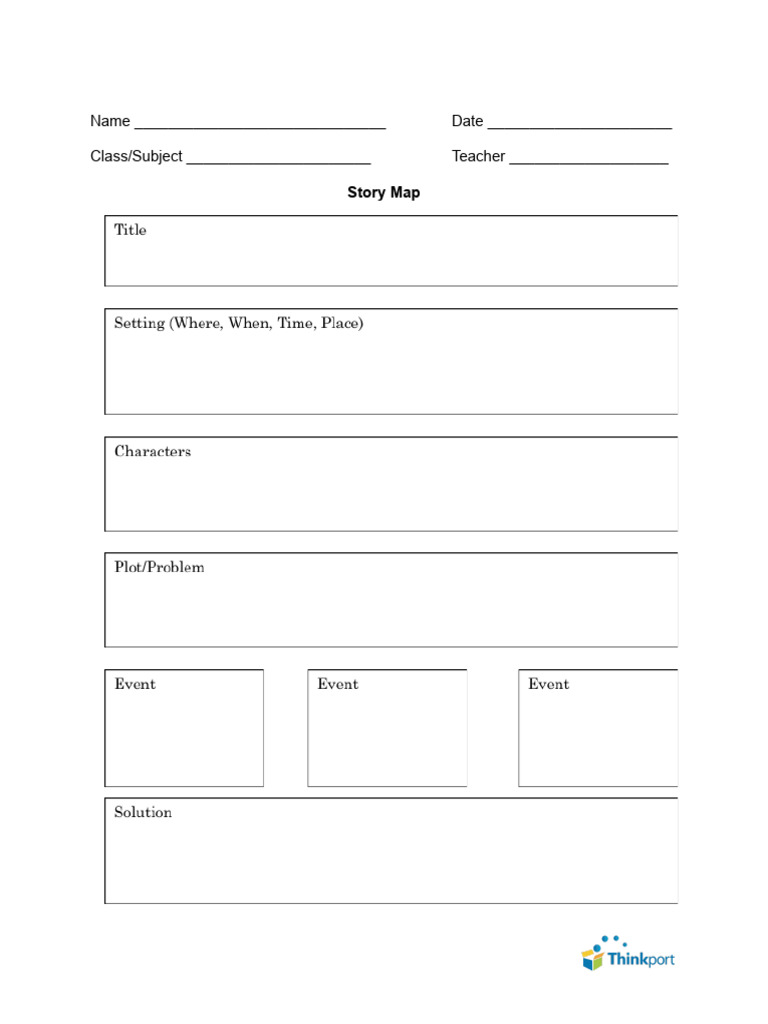 Name ______________________________ Date ______________________

Class/Subject ______________________ Teacher ___________________

Story Map

Title

Setting (Where, When, Time, Place)

Characters

Plot/Problem

Event

Event

Event

Solution

Thinkport